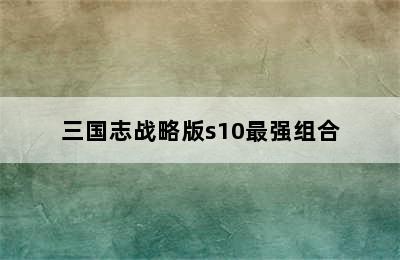 三国志战略版s10最强组合